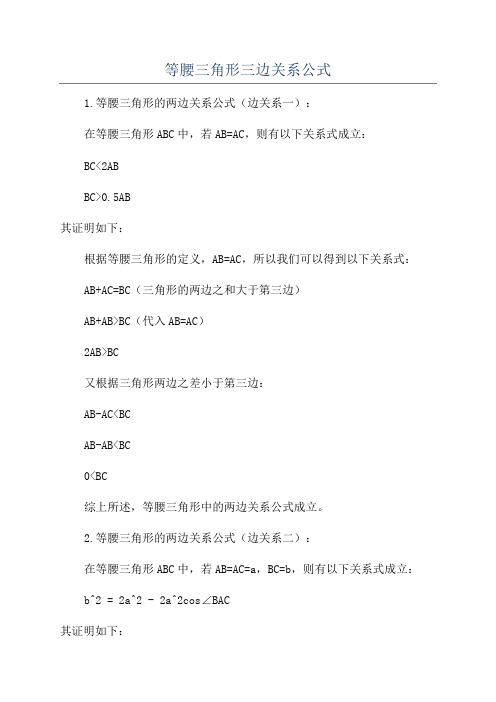 等腰三角形三边关系公式

1.等腰三角形的两边关系公式（边关系一）：

在等腰三角形 ABC 中，若 AB=AC，则有以下关系式成立：

BC<2AB

BC>0.5AB

其证明如下：

根据等腰三角形的定义，AB=AC，所以我们可以得到以下关系式：

AB+AC=BC（三角形的两边之和大于第三边）

AB+AB>BC（代入 AB=AC）

2AB>BC

又根据三角形两边之差小于第三边：

AB-AC<BC

AB-AB<BC

0<BC

综上所述，等腰三角形中的两边关系公式成立。

2.等腰三角形的两边关系公式（边关系二）：

在等腰三角形 ABC 中，若 AB=AC=a，BC=b，则有以下关系式成立：

b^2 = 2a^2 - 2a^2cos∠BAC

其证明如下：